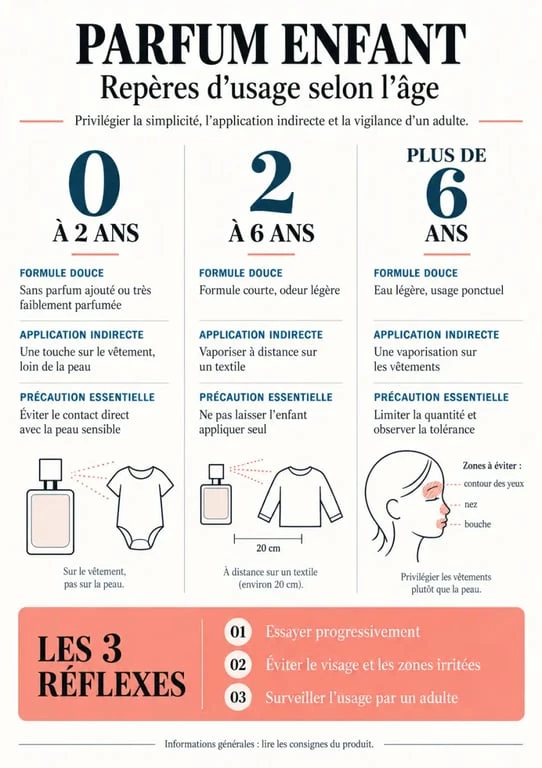 PARFUM ENFANT
Repères d'usage selon l'âge

Privilégier la simplicité, l'application indirecte et la vigilance d'un adulte.

0
À 2 ANS

FORMULE DOUCE
Sans parfum ajouté ou très faiblement parfumée

APPLICATION INDIRECTE
Une touche sur le vêtement, loin de la peau

PRÉCAUTION ESSENTIELLE
Éviter le contact direct avec la peau sensible

Sur le vêtement, pas sur la peau.

2
À 6 ANS

FORMULE DOUCE
Formule courte, odeur légère

APPLICATION INDIRECTE
Vaporiser à distance sur un textile

PRÉCAUTION ESSENTIELLE
Ne pas laisser l'enfant appliquer seul

20 cm

À distance sur un textile (environ 20 cm).

PLUS DE
6
ANS

FORMULE DOUCE
Eau légère, usage ponctuel

APPLICATION INDIRECTE
Une vaporisation sur les vêtements

PRÉCAUTION ESSENTIELLE
Limiter la quantité et observer la tolérance

Zones à éviter :
contour des yeux
nez
bouche

Privilégier les vêtements plutôt que la peau.

LES 3 RÉFLEXES

01 Essayer progressivement
02 Éviter le visage et les zones irritées
03 Surveiller l'usage par un adulte

Informations générales : lire les consignes du produit.